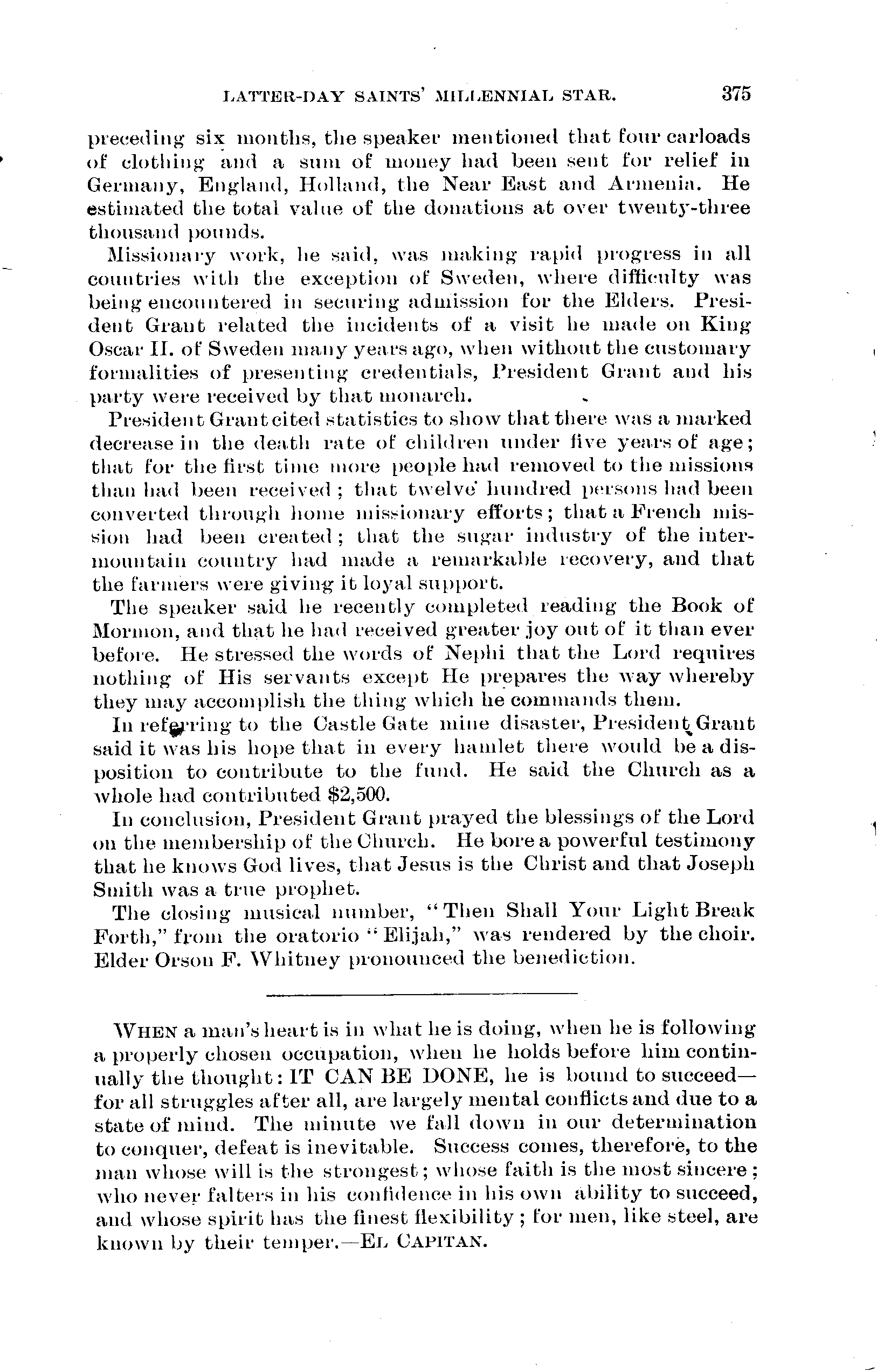 LATTER-DAY SAINTS' MILLENNIAL STAR. 375

preceding six months, the speaker mentioned that four carloads of clothing and a sum of money had been sent for relief in Germany, England, Holland, the Near East and Armenia. He estimated the total value of the donations at over twenty-three thousand pounds.

Missionary work, he said, was making rapid progress in all countries with the exception of Sweden, where difficulty was being encountered in securing admission for the Elders. President Grant related the incidents of a visit he made on King Oscar II. of Sweden many years ago, when without the customary formalities of presenting credentials, President Grant and his party were received by that monarch.

President Grant cited statistics to show that there was a marked decrease in the death rate of children under five years of age; that for the first time more people had removed to the missions than had been received; that twelve hundred persons had been converted through home missionary efforts; that a French mission had been created; that the sugar industry of the intermountain country had made a remarkable recovery, and that the farmers were giving it loyal support.

The speaker said he recently completed reading the Book of Mormon, and that he had received greater joy out of it than ever before. He stressed the words of Nephi that the Lord requires nothing of His servants except He prepares the way whereby they may accomplish the thing which he commands them.

In referring to the Castle Gate mine disaster, President Grant said it was his hope that in every hamlet there would be a disposition to contribute to the fund. He said the Church as a whole had contributed $2,500.

In conclusion, President Grant prayed the blessings of the Lord on the membership of the Church. He bore a powerful testimony that he knows God lives, that Jesus is the Christ and that Joseph Smith was a true prophet.

The closing musical number, "Then Shall Your Light Break Forth," from the oratorio "Elijah," was rendered by the choir. Elder Orson F. Whitney pronounced the benediction.

WHEN a man's heart is in what he is doing, when he is following a properly chosen occupation, when he holds before him continually the thought: IT CAN BE DONE, he is bound to succeed—for all struggles after all, are largely mental conflicts and due to a state of mind. The minute we fall down in our determination to conquer, defeat is inevitable. Success comes, therefore, to the man whose will is the strongest; whose faith is the most sincere; who never falters in his confidence in his own ability to succeed, and whose spirit has the finest flexibility; for men, like steel, are known by their temper.—EL CAPITAN.